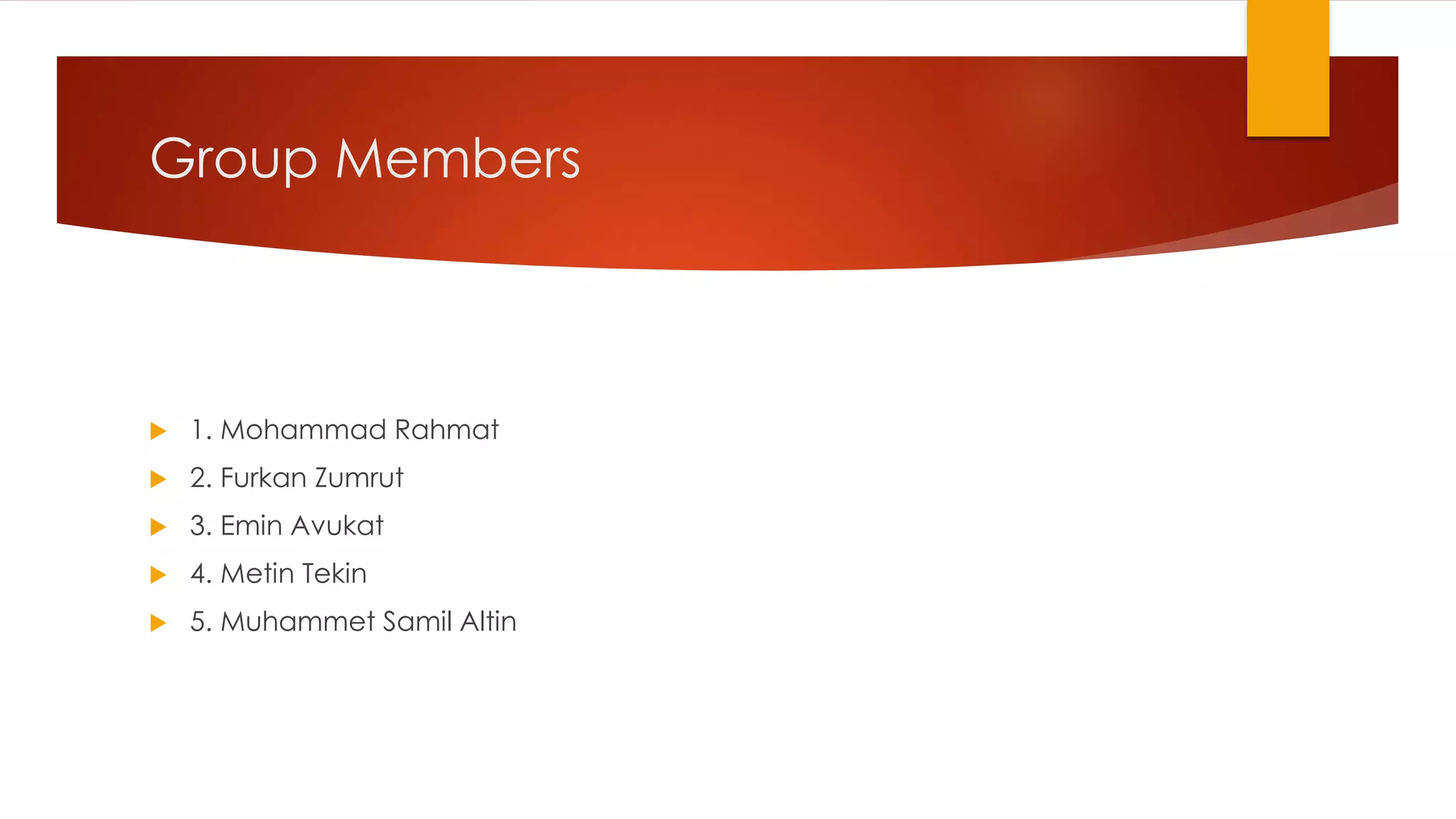 Group Members

1. Mohammad Rahmat
2. Furkan Zumrut
3. Emin Avukat
4. Metin Tekin
5. Muhammet Samil Altin